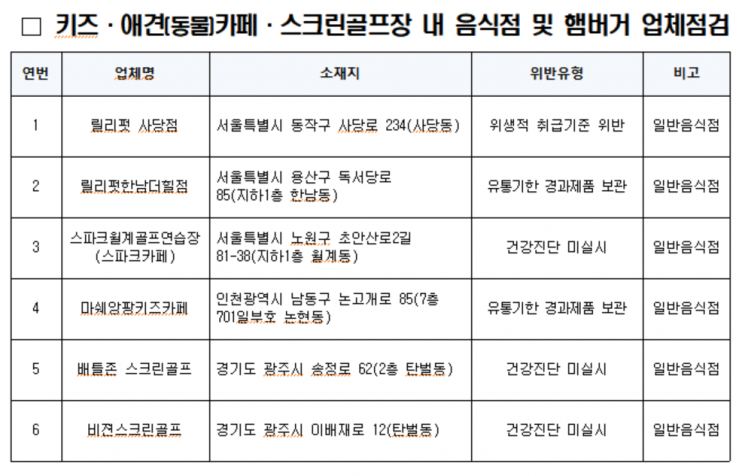 □ 키즈 · 애견(동물)카페 · 스크린골프장 내 음식점 및 햄버거 업체점검

| 연번 | 업체명 | 소재지 | 위반유형 | 비고 |
|---|---|---|---|---|
| 1 | 릴리펏 사당점 | 서울특별시 동작구 사당로 234(사당동) | 위생적 취급기준 위반 | 일반음식점 |
| 2 | 릴리펏한남더힐점 | 서울특별시 용산구 독서당로 85(지하1층 한남동) | 유통기한 경과제품 보관 | 일반음식점 |
| 3 | 스파크월계골프연습장 (스파크카페) | 서울특별시 노원구 초안산로2길 81-38(지하1층 월계동) | 건강진단 미실시 | 일반음식점 |
| 4 | 마쉐앙팡키즈카페 | 인천광역시 남동구 논고개로 85(7층 701일부호 논현동) | 유통기한 경과제품 보관 | 일반음식점 |
| 5 | 배틀존 스크린골프 | 경기도 광주시 송정로 62(2층 탄벌동) | 건강진단 미실시 | 일반음식점 |
| 6 | 비젼스크린골프 | 경기도 광주시 이배재로 12(탄벌동) | 건강진단 미실시 | 일반음식점 |